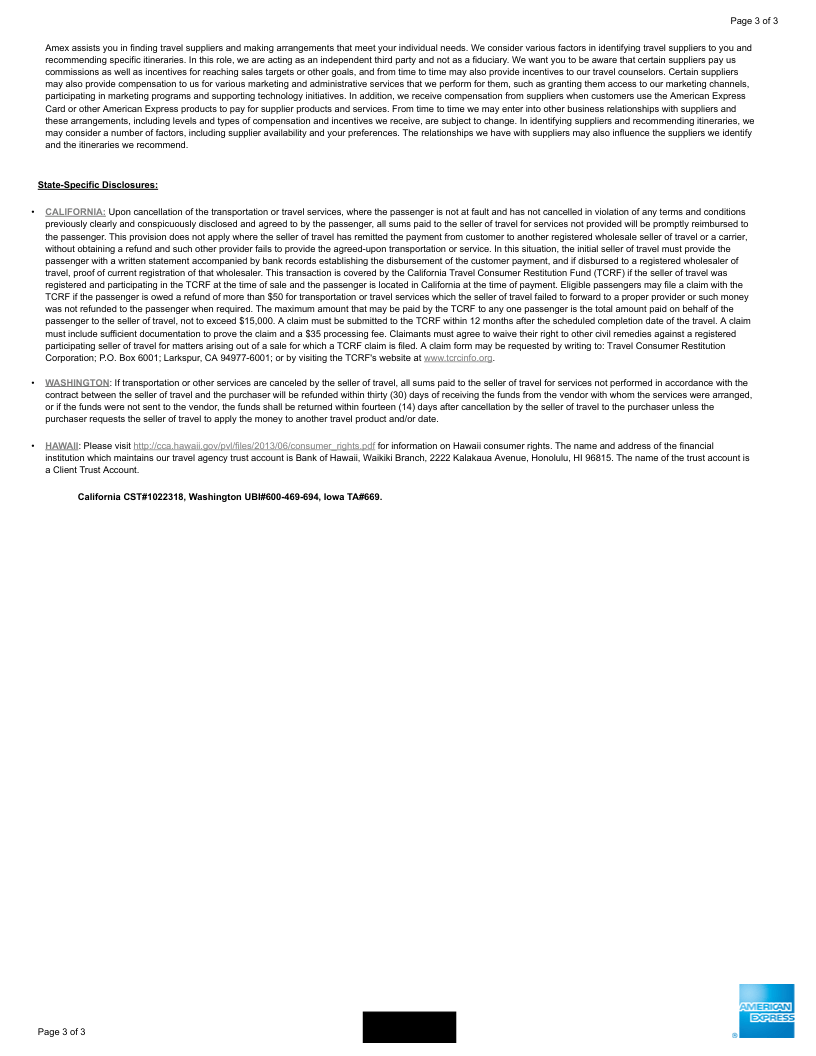 Page 3 of 3

Amex assists you in finding travel suppliers and making arrangements that meet your individual needs. We consider various factors in identifying travel suppliers to you and recommending specific itineraries. In this role, we are acting as an independent third party and not as a fiduciary. We want you to be aware that certain suppliers pay us commissions as well as incentives for reaching sales targets or other goals, and from time to time may also provide incentives to our travel counselors. Certain suppliers may also provide compensation to us for various marketing and administrative services that we perform for them, such as granting them access to our marketing channels, participating in marketing programs and supporting technology initiatives. In addition, we receive compensation from suppliers when customers use the American Express Card or other American Express products to pay for supplier products and services. From time to time we may enter into other business relationships with suppliers and these arrangements, including levels and types of compensation and incentives we receive, are subject to change. In identifying suppliers and recommending itineraries, we may consider a number of factors, including supplier availability and your preferences. The relationships we have with suppliers may also influence the suppliers we identify and the itineraries we recommend.

State-Specific Disclosures:

• CALIFORNIA: Upon cancellation of the transportation or travel services, where the passenger is not at fault and has not cancelled in violation of any terms and conditions previously clearly and conspicuously disclosed and agreed to by the passenger, all sums paid to the seller of travel for services not provided will be promptly reimbursed to the passenger. This provision does not apply where the seller of travel has remitted the payment from customer to another registered wholesale seller of travel or a carrier, without obtaining a refund and such other provider fails to provide the agreed-upon transportation or service. In this situation, the initial seller of travel must provide the passenger with a written statement accompanied by bank records establishing the disbursement of the customer payment, and if disbursed to a registered wholesaler of travel, proof of current registration of that wholesaler. This transaction is covered by the California Travel Consumer Restitution Fund (TCRF) if the seller of travel was registered and participating in the TCRF at the time of sale and the passenger is located in California at the time of payment. Eligible passengers may file a claim with the TCRF if the passenger is owed a refund of more than $50 for transportation or travel services which the seller of travel failed to forward to a proper provider or such money was not refunded to the passenger when required. The maximum amount that may be paid by the TCRF to any one passenger is the total amount paid on behalf of the passenger to the seller of travel, not to exceed $15,000. A claim must be submitted to the TCRF within 12 months after the scheduled completion date of the travel. A claim must include sufficient documentation to prove the claim and a $35 processing fee. Claimants must agree to waive their right to other civil remedies against a registered participating seller of travel for matters arising out of a sale for which a TCRF claim is filed. A claim form may be requested by writing to: Travel Consumer Restitution Corporation; P.O. Box 6001; Larkspur, CA 94977-6001; or by visiting the TCRF's website at www.tcrcinfo.org.

• WASHINGTON: If transportation or other services are canceled by the seller of travel, all sums paid to the seller of travel for services not performed in accordance with the contract between the seller of travel and the purchaser will be refunded within thirty (30) days of receiving the funds from the vendor with whom the services were arranged, or if the funds were not sent to the vendor, the funds shall be returned within fourteen (14) days after cancellation by the seller of travel to the purchaser unless the purchaser requests the seller of travel to apply the money to another travel product and/or date.

• HAWAII: Please visit http://cca.hawaii.gov/pvl/files/2013/06/consumer_rights.pdf for information on Hawaii consumer rights. The name and address of the financial institution which maintains our travel agency trust account is Bank of Hawaii, Waikiki Branch, 2222 Kalakaua Avenue, Honolulu, HI 96815. The name of the trust account is a Client Trust Account.

California CST#1022318, Washington UBI#600-469-694, Iowa TA#669.

Page 3 of 3

AMERICAN EXPRESS